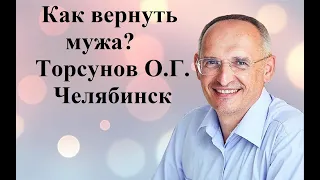 Как вернуть мужа? Торсунов О.Г. Челябинск